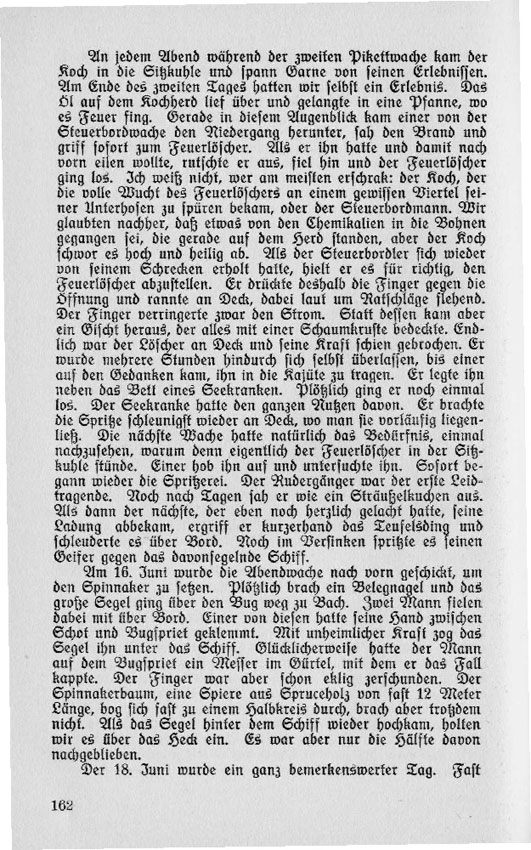 An jedem Abend während der zweiten Pikettwache kam der Koch in die Sitzkuhle und spann Garne von seinen Erlebnissen. Am Ende des zweiten Tages hatten wir selbst ein Erlebnis. Das Öl auf dem Kochherd lief über und gelangte in eine Pfanne, wo es Feuer fing. Gerade in diesem Augenblick kam einer von der Steuerbordwache den Niedergang herunter, sah den Brand und griff sofort zum Feuerlöscher. Als er ihn hatte und damit nach vorn eilen wollte, rutschte er aus, fiel hin und der Feuerlöscher ging los. Ich weiß nicht, wer am meisten erschrak: der Koch, der die volle Wucht des Feuerlöschers an einem gewissen Viertel seiner Unterhosen zu spüren bekam, oder der Steuerbordmann. Wir glaubten nachher, daß etwas von den Chemikalien in die Bohnen gegangen sei, die gerade auf dem Herd standen, aber der Koch schwor es hoch und heilig ab. Als der Steuerbordler sich wieder von seinem Schrecken erholt hatte, hielt er es für richtig, den Feuerlöscher abzustellen. Er drückte deshalb die Finger gegen die Öffnung und rannte an Deck, dabei laut um Ratschläge flehend. Der Finger verringerte zwar den Strom. Statt dessen kam aber ein Gischt heraus, der alles mit einer Schaumkruste bedeckte. Endlich war der Löscher an Deck und seine Kraft schien gebrochen. Er wurde mehrere Stunden hindurch sich selbst überlassen, bis einer auf den Gedanken kam, ihn in die Kajüte zu tragen. Er legte ihn neben das Bett eines Seekranken. Plötzlich ging er noch einmal los. Der Seekranke hatte den ganzen Nutzen davon. Er brachte die Spritze schleunigst wieder an Deck, wo man sie vorläufig liegenließ. Die nächste Wache hatte natürlich das Bedürfnis, einmal nachzusehen, warum denn eigentlich der Feuerlöscher in der Sitzkuhle stünde. Einer hob ihn auf und untersuchte ihn. Sofort begann wieder die Spritzerei. Der Rudergänger war der erste Leidtragende. Noch nach Tagen sah er wie ein Sträußelkuchen aus. Als dann der nächste, der eben noch herzlich gelacht hatte, seine Ladung abbekam, ergriff er kurzerhand das Teufelsding und schleuderte es über Bord. Noch im Versinken spritzte es seinen Geifer gegen das davonsegelnde Schiff.

Am 16. Juni wurde die Abendwache nach vorn geschickt, um den Spinnaker zu setzen. Plötzlich brach ein Belegnagel und das große Segel ging über den Bug weg zu Bach. Zwei Mann fielen dabei mit über Bord. Einer von diesen hatte seine Hand zwischen Schot und Bugspriet geklemmt. Mit unheimlicher Kraft zog das Segel ihn unter das Schiff. Glücklicherweise hatte der Mann auf dem Bugspriet ein Messer im Gürtel, mit dem er das Fall kappte. Der Finger war aber schon eklig zerschunden. Der Spinnakerbaum, eine Spiere aus Spruceholz von fast 12 Meter Länge, bog sich fast zu einem Halbkreis durch, brach aber trotzdem nicht. Als das Segel hinter dem Schiff wieder hochkam, holten wir es über das Heck ein. Es war aber nur die Hälfte davon nachgeblieben.

Der 18. Juni wurde ein ganz bemerkenswerter Tag. Fast

162